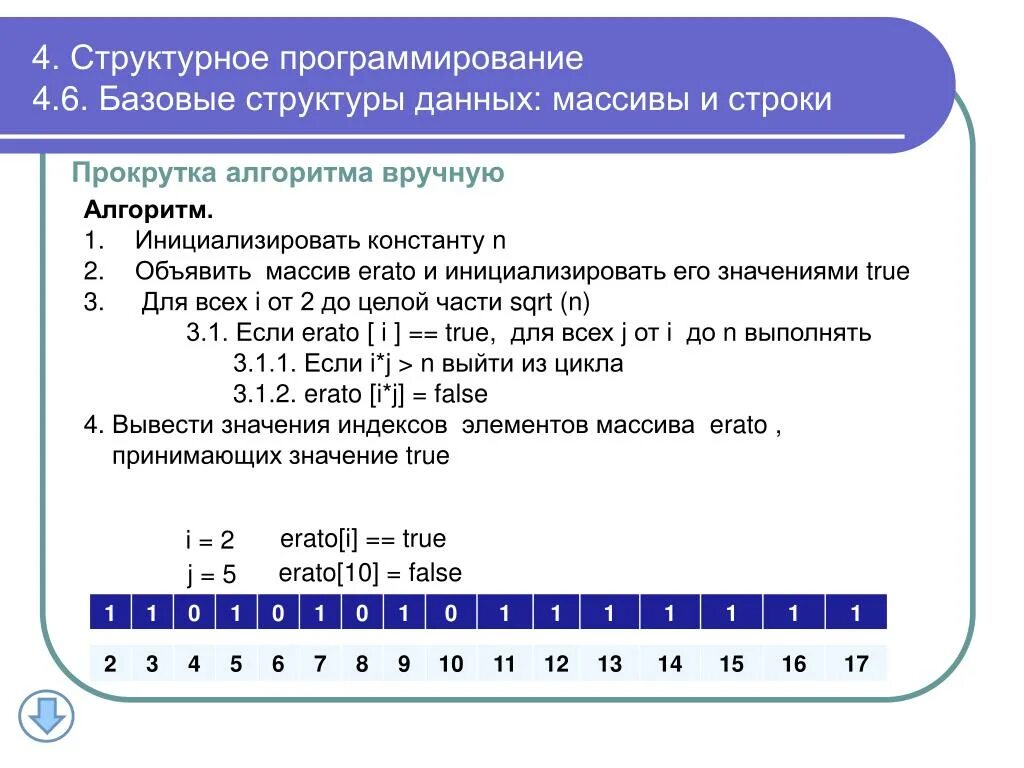 4. Структурное программирование
4.6. Базовые структуры данных: массивы и строки

Прокрутка алгоритма вручную

Алгоритм.
1. Инициализировать константу n
2. Объявить массив erato и инициализировать его значениями true
3. Для всех i от 2 до целой части sqrt (n)
3.1. Если erato [ i ] == true, для всех j от i до n выполнять
3.1.1. Если i*j > n выйти из цикла
3.1.2. erato [i*j] = false
4. Вывести значения индексов элементов массива erato , принимающих значение true

i = 2 erato[i] == true
j = 5 erato[10] = false

| 1 | 1 | 0 | 1 | 0 | 1 | 0 | 1 | 0 | 1 | 1 | 1 | 1 | 1 | 1 | 1 |
|---|---|---|---|---|---|---|---|---|---|---|---|---|---|---|---|
| 2 | 3 | 4 | 5 | 6 | 7 | 8 | 9 | 10 | 11 | 12 | 13 | 14 | 15 | 16 | 17 |